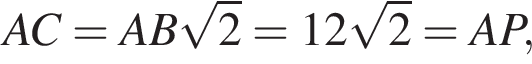 $AC = AB\sqrt{2} = 12\sqrt{2} = AP,$